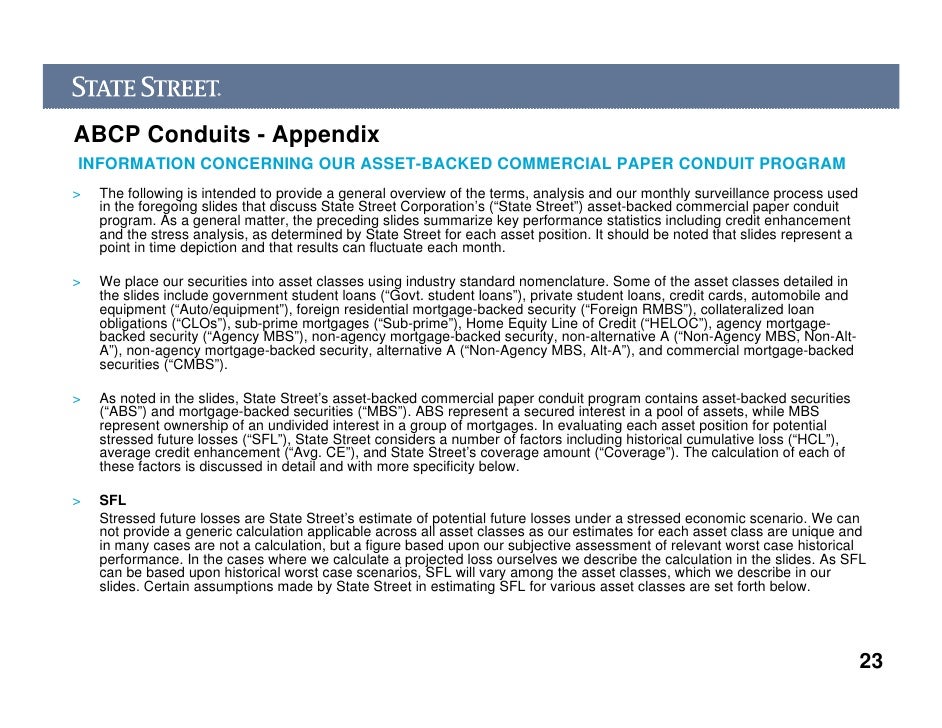 STATE STREET.

ABCP Conduits - Appendix

INFORMATION CONCERNING OUR ASSET-BACKED COMMERCIAL PAPER CONDUIT PROGRAM

> The following is intended to provide a general overview of the terms, analysis and our monthly surveillance process used in the foregoing slides that discuss State Street Corporation's ("State Street") asset-backed commercial paper conduit program. As a general matter, the preceding slides summarize key performance statistics including credit enhancement and the stress analysis, as determined by State Street for each asset position. It should be noted that slides represent a point in time depiction and that results can fluctuate each month.

> We place our securities into asset classes using industry standard nomenclature. Some of the asset classes detailed in the slides include government student loans ("Govt. student loans"), private student loans, credit cards, automobile and equipment ("Auto/equipment"), foreign residential mortgage-backed security ("Foreign RMBS"), collateralized loan obligations ("CLOs"), sub-prime mortgages ("Sub-prime"), Home Equity Line of Credit ("HELOC"), agency mortgage-backed security ("Agency MBS"), non-agency mortgage-backed security, non-alternative A ("Non-Agency MBS, Non-Alt-A"), non-agency mortgage-backed security, alternative A ("Non-Agency MBS, Alt-A"), and commercial mortgage-backed securities ("CMBS").

> As noted in the slides, State Street's asset-backed commercial paper conduit program contains asset-backed securities ("ABS") and mortgage-backed securities ("MBS"). ABS represent a secured interest in a pool of assets, while MBS represent ownership of an undivided interest in a group of mortgages. In evaluating each asset position for potential stressed future losses ("SFL"), State Street considers a number of factors including historical cumulative loss ("HCL"), average credit enhancement ("Avg. CE"), and State Street's coverage amount ("Coverage"). The calculation of each of these factors is discussed in detail and with more specificity below.

> SFL
Stressed future losses are State Street's estimate of potential future losses under a stressed economic scenario. We can not provide a generic calculation applicable across all asset classes as our estimates for each asset class are unique and in many cases are not a calculation, but a figure based upon our subjective assessment of relevant worst case historical performance. In the cases where we calculate a projected loss ourselves we describe the calculation in the slides. As SFL can be based upon historical worst case scenarios, SFL will vary among the asset classes, which we describe in our slides. Certain assumptions made by State Street in estimating SFL for various asset classes are set forth below.

23